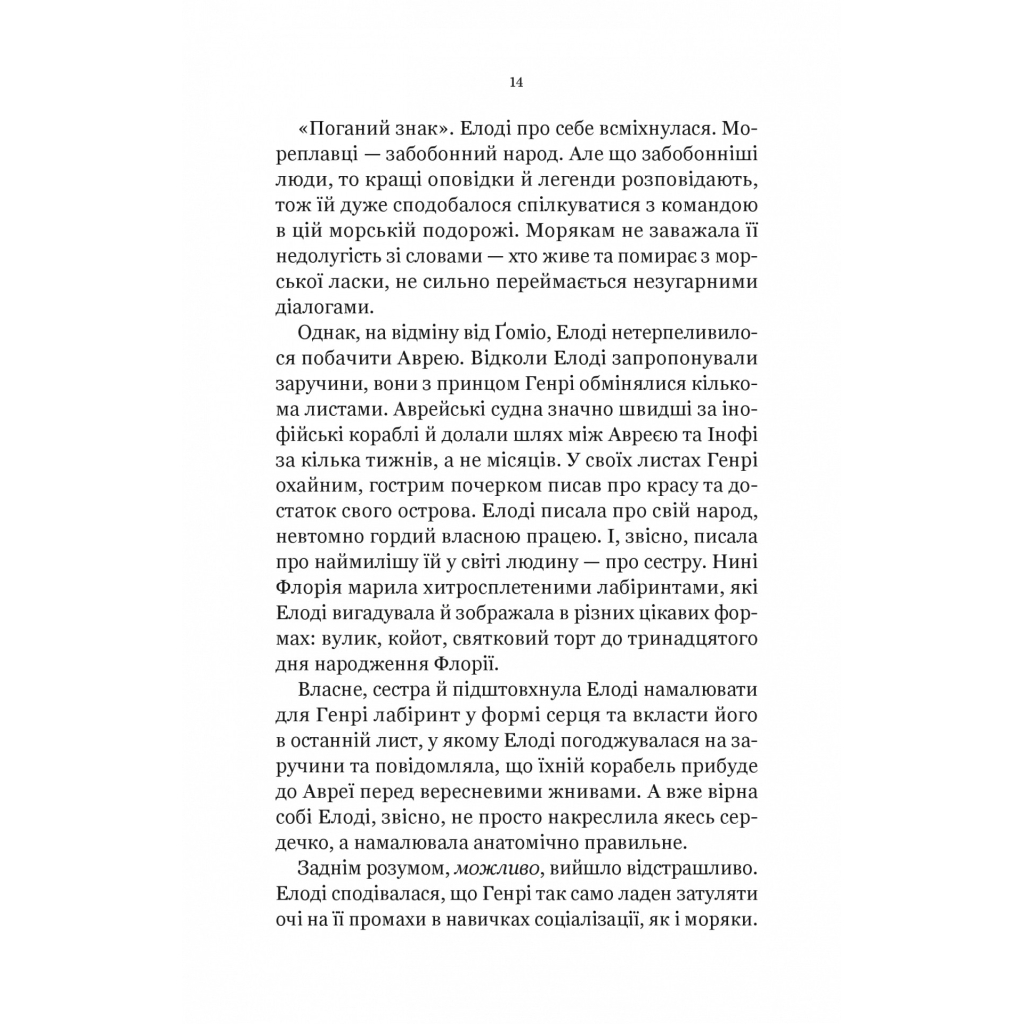 14

«Поганий знак». Елоді про себе всміхнулася. Мореплавці — забобонний народ. Але що забобонніші люди, то кращі оповідки й легенди розповідають, тож їй дуже сподобалося спілкуватися з командою в цій морській подорожі. Морякам не заважала її недолугість зі словами — хто живе та помирає з морської ласки, не сильно переймається незугарними діалогами.

Однак, на відміну від Ґоміо, Елоді нетерпеливилося побачити Аврею. Відколи Елоді запропонували заручини, вони з принцом Генрі обмінялися кількома листами. Аврейські судна значно швидші за інофійські кораблі й долали шлях між Авреєю та Інофі за кілька тижнів, а не місяців. У своїх листах Генрі охайним, гострим почерком писав про красу та достаток свого острова. Елоді писала про свій народ, невтомно гордий власною працею. І, звісно, писала про наймилішу їй у світі людину — про сестру. Нині Флорія марила хитросплетеними лабіринтами, які Елоді вигадувала й зображала в різних цікавих формах: вулик, койот, святковий торт до тринадцятого дня народження Флорії.

Власне, сестра й підштовхнула Елоді намалювати для Генрі лабіринт у формі серця та вкласти його в останній лист, у якому Елоді погоджувалася на заручини та повідомляла, що їхній корабель прибуде до Авреї перед вересневими жнивами. А вже вірна собі Елоді, звісно, не просто накреслила якесь сердечко, а намалювала анатомічно правильне.

Заднім розумом, можливо, вийшло відстрашливо. Елоді сподівалася, що Генрі так само ладен затуляти очі на її промахи в навичках соціалізації, як і моряки.